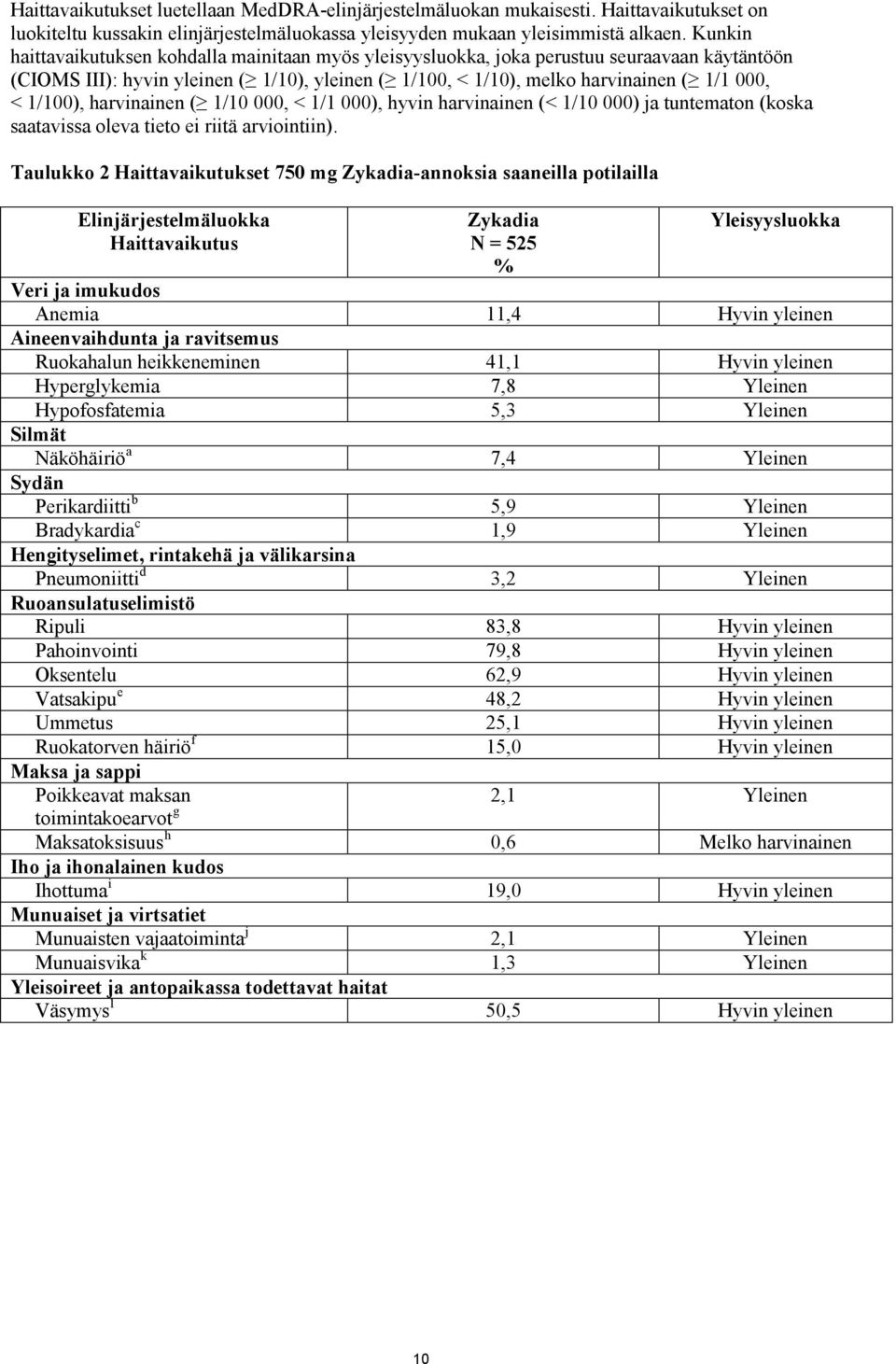 Haittavaikutukset luetellaan MedDRA-elinjärjestelmäluokan mukaisesti. Haittavaikutukset on luokiteltu kussakin elinjärjestelmäluokassa yleisyyden mukaan yleisimmistä alkaen. Kunkin haittavaikutuksen kohdalla mainitaan myös yleisyysluokka, joka perustuu seuraavaan käytäntöön (CIOMS III): hyvin yleinen ($\geq$ 1/10), yleinen ($\geq$ 1/100, < 1/10), melko harvinainen ($\geq$ 1/1 000, < 1/100), harvinainen ($\geq$ 1/10 000, < 1/1 000), hyvin harvinainen (< 1/10 000) ja tuntematon (koska saatavissa oleva tieto ei riitä arviointiin).

Taulukko 2 Haittavaikutukset 750 mg Zykadia-annoksia saaneilla potilailla

| Elinjärjestelmäluokka Haittavaikutus | Zykadia N = 525 % | Yleisyysluokka |
|---|---|---|
| Veri ja imukudos | | |
| Anemia | 11,4 | Hyvin yleinen |
| Aineenvaihdunta ja ravitsemus | | |
| Ruokahalun heikkeneminen | 41,1 | Hyvin yleinen |
| Hyperglykemia | 7,8 | Yleinen |
| Hypofosfatemia | 5,3 | Yleinen |
| Silmät | | |
| Näköhäiriö$^a$ | 7,4 | Yleinen |
| Sydän | | |
| Perikardiitti$^b$ | 5,9 | Yleinen |
| Bradykardia$^c$ | 1,9 | Yleinen |
| Hengityselimet, rintakehä ja välikarsina | | |
| Pneumoniitti$^d$ | 3,2 | Yleinen |
| Ruoansulatuselimistö | | |
| Ripuli | 83,8 | Hyvin yleinen |
| Pahoinvointi | 79,8 | Hyvin yleinen |
| Oksentelu | 62,9 | Hyvin yleinen |
| Vatsakipu$^e$ | 48,2 | Hyvin yleinen |
| Ummetus | 25,1 | Hyvin yleinen |
| Ruokatorven häiriö$^f$ | 15,0 | Hyvin yleinen |
| Maksa ja sappi | | |
| Poikkeavat maksan toimintakoearvot$^g$ | 2,1 | Yleinen |
| Maksatoksisuus$^h$ | 0,6 | Melko harvinainen |
| Iho ja ihonalainen kudos | | |
| Ihottuma$^i$ | 19,0 | Hyvin yleinen |
| Munuaiset ja virtsatiet | | |
| Munuaisten vajaatoiminta$^j$ | 2,1 | Yleinen |
| Munuaisvika$^k$ | 1,3 | Yleinen |
| Yleisoireet ja antopaikassa todettavat haitat | | |
| Väsymys$^l$ | 50,5 | Hyvin yleinen |

10